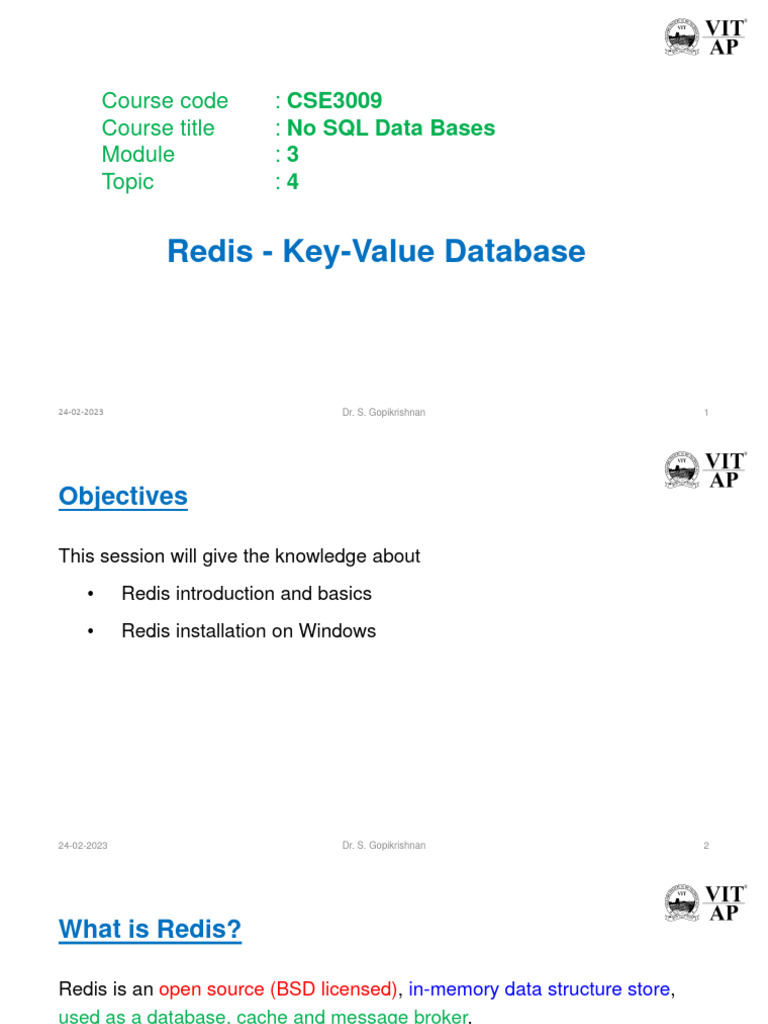 VIT AP

Course code : CSE3009
Course title : No SQL Data Bases
Module : 3
Topic : 4

Redis - Key-Value Database

24-02-2023 Dr. S. Gopikrishnan 1

VIT AP

Objectives

This session will give the knowledge about

• Redis introduction and basics

• Redis installation on Windows

24-02-2023 Dr. S. Gopikrishnan 2

VIT AP

What is Redis?

Redis is an open source (BSD licensed), in-memory data structure store, used as a database, cache and message broker.